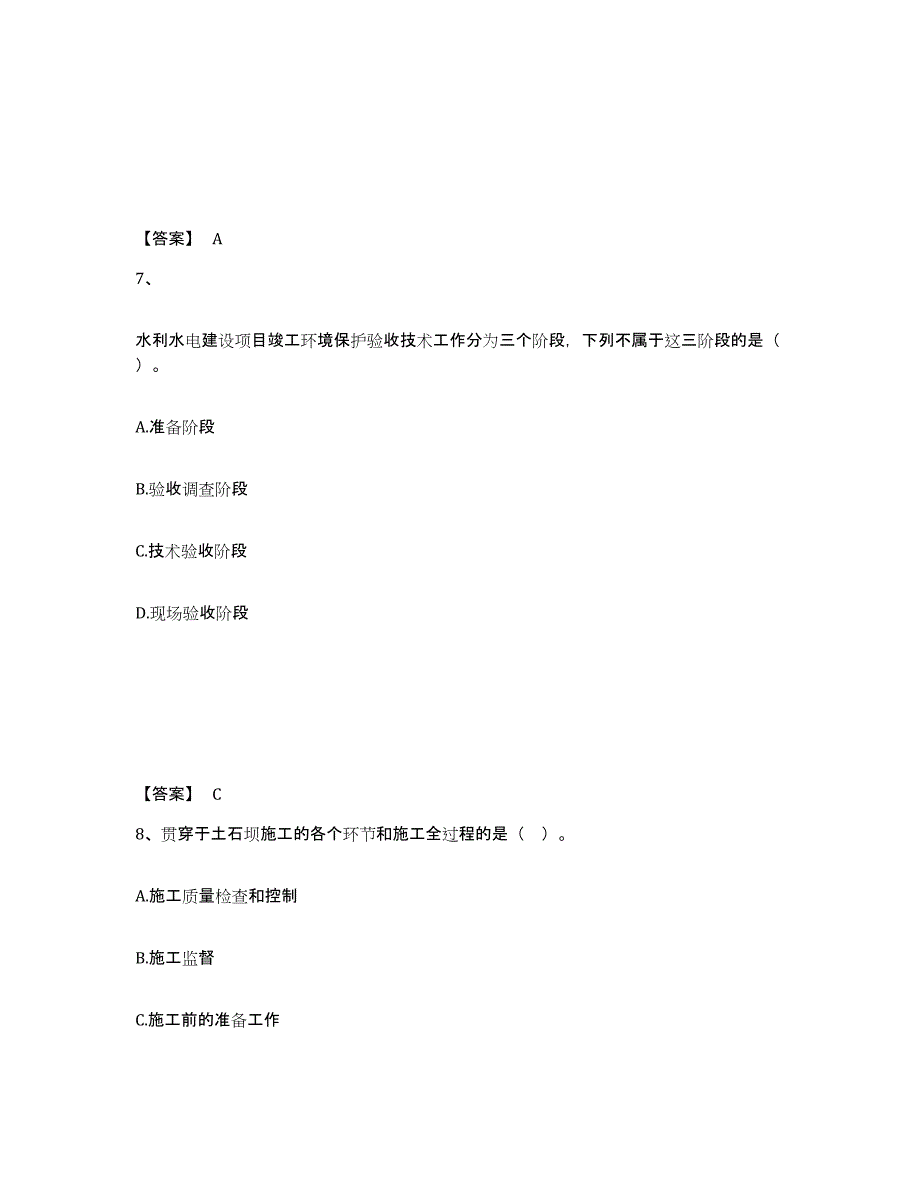 【答案】 A

7、

水利水电建设项目竣工环境保护验收技术工作分为三个阶段，下列不属于这三阶段的是（ ）。

A.准备阶段

B.验收调查阶段

C.技术验收阶段

D.现场验收阶段

【答案】 C

8、贯穿于土石坝施工的各个环节和施工全过程的是（ ）。

A.施工质量检查和控制

B.施工监督

C.施工前的准备工作